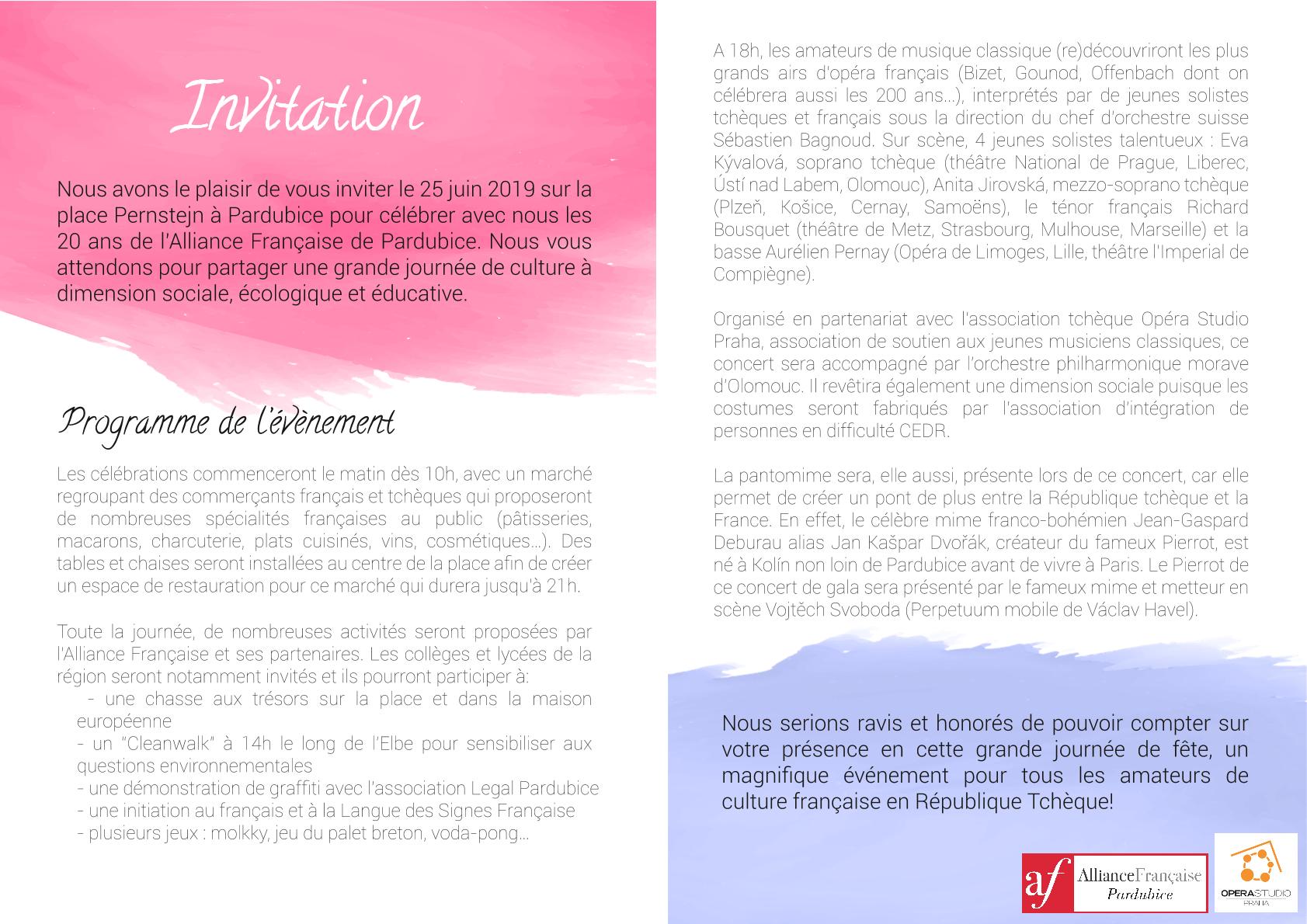 Invitation

Nous avons le plaisir de vous inviter le 25 juin 2019 sur la place Pernstejn à Pardubice pour célébrer avec nous les 20 ans de l'Alliance Française de Pardubice. Nous vous attendons pour partager une grande journée de culture à dimension sociale, écologique et éducative.

Programme de l'évènement

Les célébrations commenceront le matin dès 10h, avec un marché regroupant des commerçants français et tchèques qui proposeront de nombreuses spécialités françaises au public (pâtisseries, macarons, charcuterie, plats cuisinés, vins, cosmétiques…). Des tables et chaises seront installées au centre de la place afin de créer un espace de restauration pour ce marché qui durera jusqu'à 21h.

Toute la journée, de nombreuses activités seront proposées par l'Alliance Française et ses partenaires. Les collèges et lycées de la région seront notamment invités et ils pourront participer à:
- une chasse aux trésors sur la place et dans la maison européenne
- un "Cleanwalk" à 14h le long de l'Elbe pour sensibiliser aux questions environnementales
- une démonstration de graffiti avec l'association Legal Pardubice
- une initiation au français et à la Langue des Signes Française
- plusieurs jeux : molkky, jeu du palet breton, voda-pong…

A 18h, les amateurs de musique classique (re)découvriront les plus grands airs d'opéra français (Bizet, Gounod, Offenbach dont on célébrera aussi les 200 ans…), interprétés par de jeunes solistes tchèques et français sous la direction du chef d'orchestre suisse Sébastien Bagnoud. Sur scène, 4 jeunes solistes talentueux : Eva Kývalová, soprano tchèque (théâtre National de Prague, Liberec, Ústí nad Labem, Olomouc), Anita Jirovská, mezzo-soprano tchèque (Plzeň, Košice, Cernay, Samoëns), le ténor français Richard Bousquet (théâtre de Metz, Strasbourg, Mulhouse, Marseille) et la basse Aurélien Pernay (Opéra de Limoges, Lille, théâtre l'Imperial de Compiègne).

Organisé en partenariat avec l'association tchèque Opéra Studio Praha, association de soutien aux jeunes musiciens classiques, ce concert sera accompagné par l'orchestre philharmonique morave d'Olomouc. Il revêtira également une dimension sociale puisque les costumes seront fabriqués par l'association d'intégration de personnes en difficulté CEDR.

La pantomime sera, elle aussi, présente lors de ce concert, car elle permet de créer un pont de plus entre la République tchèque et la France. En effet, le célèbre mime franco-bohémien Jean-Gaspard Deburau alias Jan Kašpar Dvořák, créateur du fameux Pierrot, est né à Kolín non loin de Pardubice avant de vivre à Paris. Le Pierrot de ce concert de gala sera présenté par le fameux mime et metteur en scène Vojtěch Svoboda (Perpetuum mobile de Václav Havel).

Nous serions ravis et honorés de pouvoir compter sur votre présence en cette grande journée de fête, un magnifique événement pour tous les amateurs de culture française en République Tchèque!

af AllianceFrançaise Pardubice

OPERASTUDIO PRAHA